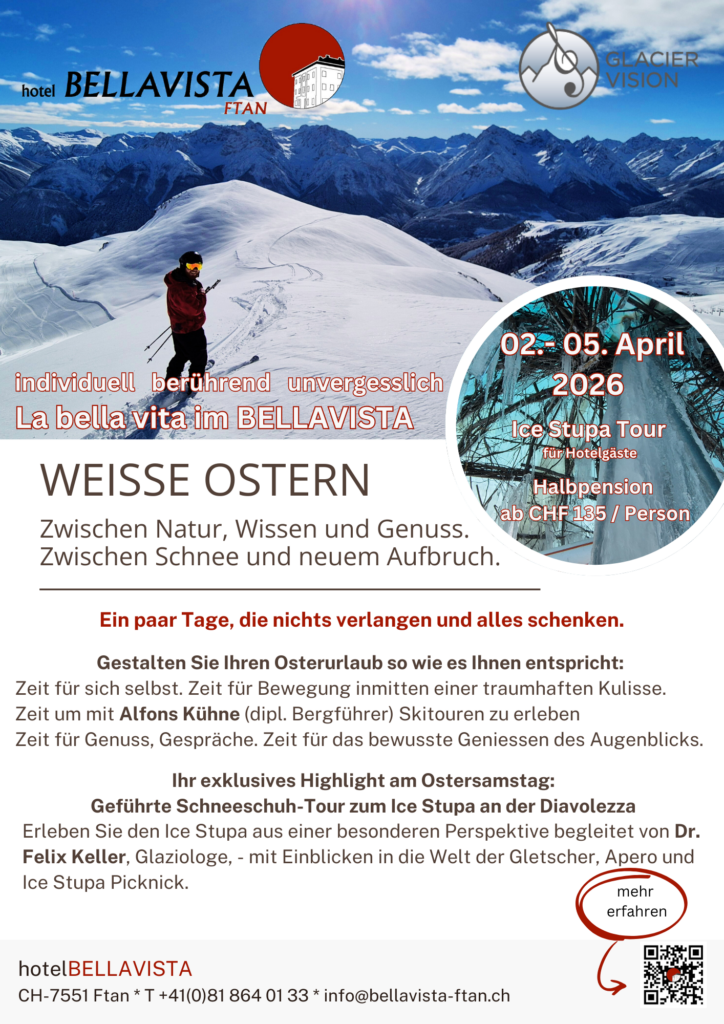 hotel BELLAVISTA
FTAN

GLACIER VISION

individuell berührend unvergesslich
La bella vita im BELLAVISTA

02.- 05. April 2026
Ice Stupa Tour
für Hotelgäste
Halbpension
ab CHF 135 / Person

WEISSE OSTERN

Zwischen Natur, Wissen und Genuss.
Zwischen Schnee und neuem Aufbruch.

Ein paar Tage, die nichts verlangen und alles schenken.

Gestalten Sie Ihren Osterurlaub so wie es Ihnen entspricht:
Zeit für sich selbst. Zeit für Bewegung inmitten einer traumhaften Kulisse.
Zeit um mit Alfons Kühne (dipl. Bergführer) Skitouren zu erleben
Zeit für Genuss, Gespräche. Zeit für das bewusste Geniessen des Augenblicks.

Ihr exklusives Highlight am Ostersamstag:
Geführte Schneeschuh-Tour zum Ice Stupa an der Diavolezza
Erleben Sie den Ice Stupa aus einer besonderen Perspektive begleitet von Dr. Felix Keller, Glaziologe, - mit Einblicken in die Welt der Gletscher, Apero und Ice Stupa Picknick.

mehr erfahren

hotelBELLAVISTA
CH-7551 Ftan * T +41(0)81 864 01 33 * info@bellavista-ftan.ch